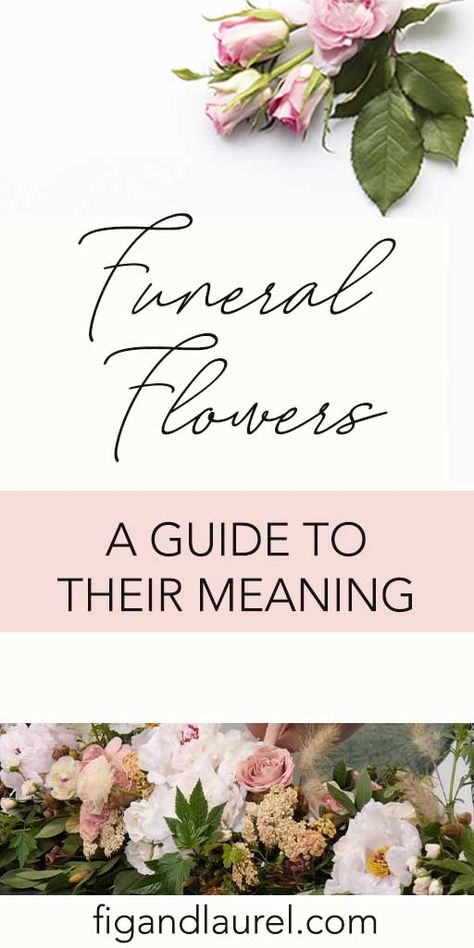 Funeral Flowers

A GUIDE TO THEIR MEANING

figandlaurel.com